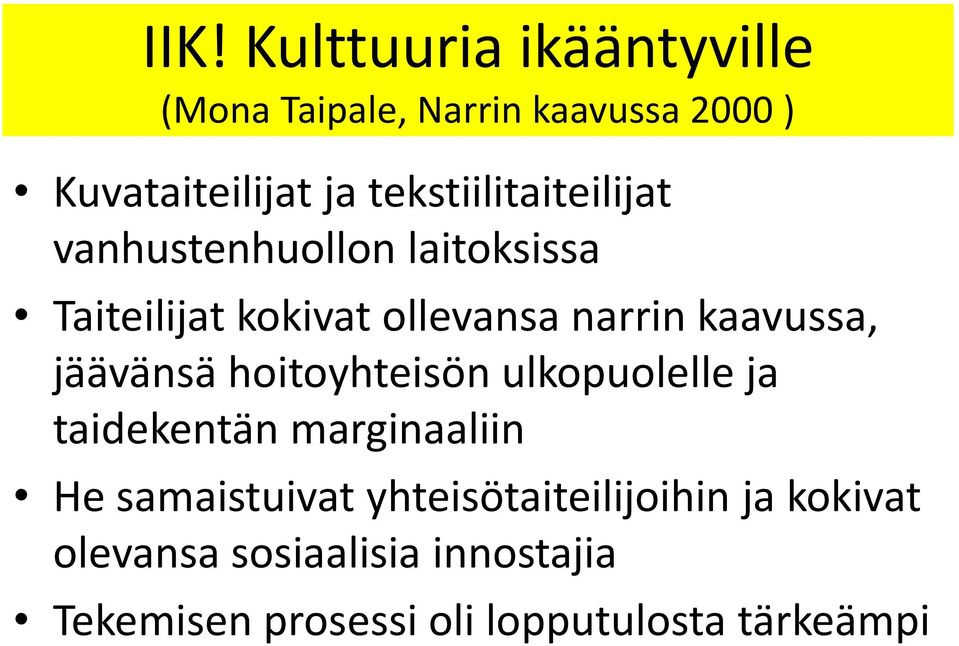 IIK! Kulttuuria ikääntyville
(Mona Taipale, Narrin kaavussa 2000 )

• Kuvataiteilijat ja tekstiilitaiteilijat vanhustenhuollon laitoksissa

• Taiteilijat kokivat ollevansa narrin kaavussa, jäävänsä hoitoyhteisön ulkopuolelle ja taidekentän marginaaliin

• He samaistuivat yhteisötaiteilijoihin ja kokivat olevansa sosiaalisia innostajia

• Tekemisen prosessi oli lopputulosta tärkeämpi